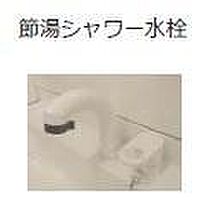 節湯シャワー水栓